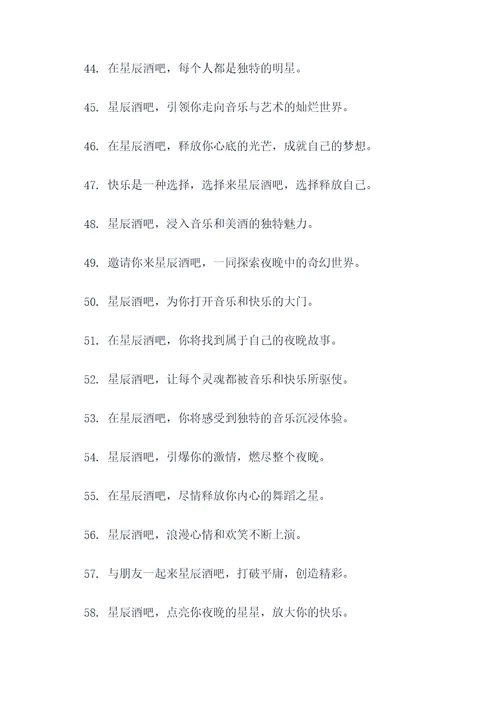 44. 在星辰酒吧，每个人都是独特的明星。

45. 星辰酒吧，引领你走向音乐与艺术的灿烂世界。

46. 在星辰酒吧，释放你心底的光芒，成就自己的梦想。

47. 快乐是一种选择，选择来星辰酒吧，选择释放自己。

48. 星辰酒吧，浸入音乐和美酒的独特魅力。

49. 邀请你来星辰酒吧，一同探索夜晚中的奇幻世界。

50. 星辰酒吧，为你打开音乐和快乐的大门。

51. 在星辰酒吧，你将找到属于自己的夜晚故事。

52. 星辰酒吧，让每个灵魂都被音乐和快乐所驱使。

53. 在星辰酒吧，你将感受到独特的音乐沉浸体验。

54. 星辰酒吧，引爆你的激情，燃尽整个夜晚。

55. 在星辰酒吧，尽情释放你内心的舞蹈之星。

56. 星辰酒吧，浪漫心情和欢笑不断上演。

57. 与朋友一起来星辰酒吧，打破平庸，创造精彩。

58. 星辰酒吧，点亮你夜晚的星星，放大你的快乐。